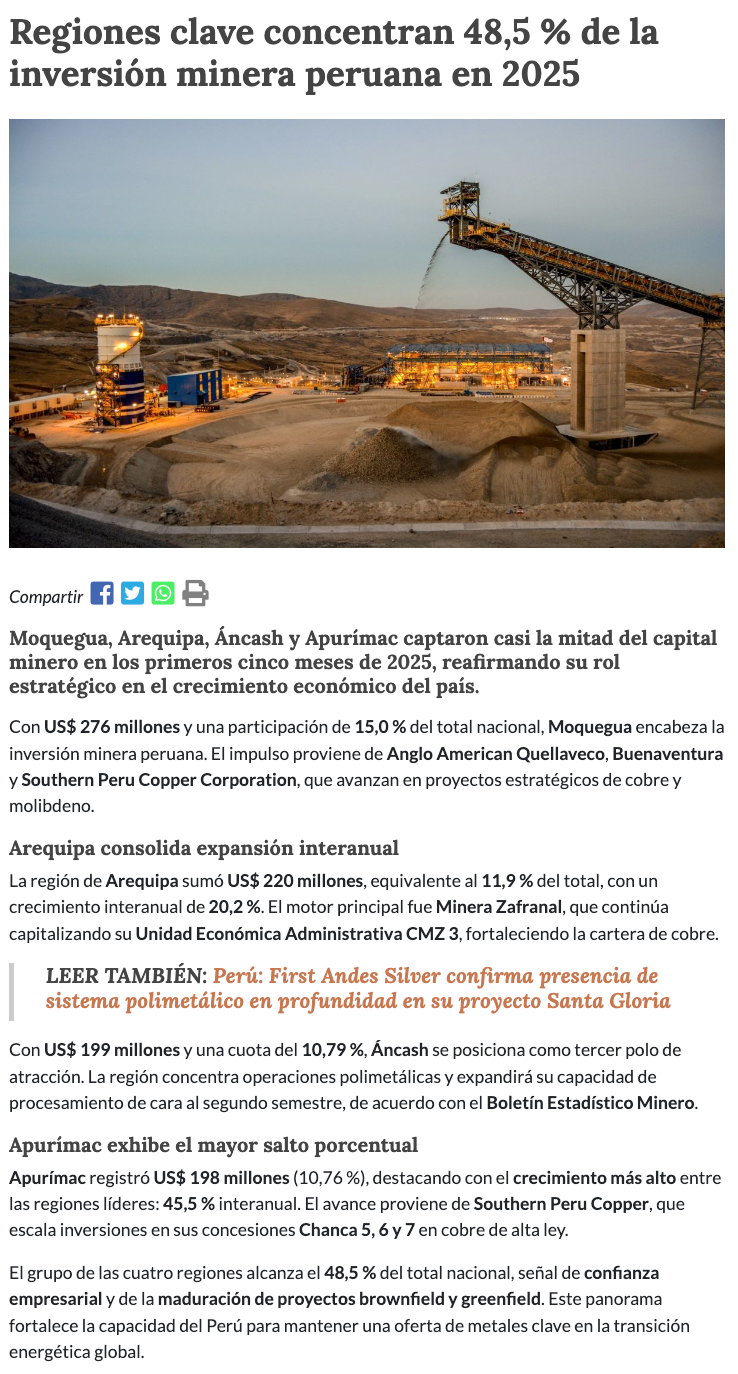 Regiones clave concentran 48,5 % de la inversión minera peruana en 2025

Compartir

Moquegua, Arequipa, Áncash y Apurímac captaron casi la mitad del capital minero en los primeros cinco meses de 2025, reafirmando su rol estratégico en el crecimiento económico del país.

Con US$ 276 millones y una participación de 15,0 % del total nacional, Moquegua encabeza la inversión minera peruana. El impulso proviene de Anglo American Quellaveco, Buenaventura y Southern Peru Copper Corporation, que avanzan en proyectos estratégicos de cobre y molibdeno.

Arequipa consolida expansión interanual

La región de Arequipa sumó US$ 220 millones, equivalente al 11,9 % del total, con un crecimiento interanual de 20,2 %. El motor principal fue Minera Zafranal, que continúa capitalizando su Unidad Económica Administrativa CMZ 3, fortaleciendo la cartera de cobre.

LEER TAMBIÉN: Perú: First Andes Silver confirma presencia de sistema polimetálico en profundidad en su proyecto Santa Gloria

Con US$ 199 millones y una cuota del 10,79 %, Áncash se posiciona como tercer polo de atracción. La región concentra operaciones polimetálicas y expandirá su capacidad de procesamiento de cara al segundo semestre, de acuerdo con el Boletín Estadístico Minero.

Apurímac exhibe el mayor salto porcentual

Apurímac registró US$ 198 millones (10,76 %), destacando con el crecimiento más alto entre las regiones líderes: 45,5 % interanual. El avance proviene de Southern Peru Copper, que escala inversiones en sus concesiones Chanca 5, 6 y 7 en cobre de alta ley.

El grupo de las cuatro regiones alcanza el 48,5 % del total nacional, señal de confianza empresarial y de la maduración de proyectos brownfield y greenfield. Este panorama fortalece la capacidad del Perú para mantener una oferta de metales clave en la transición energética global.